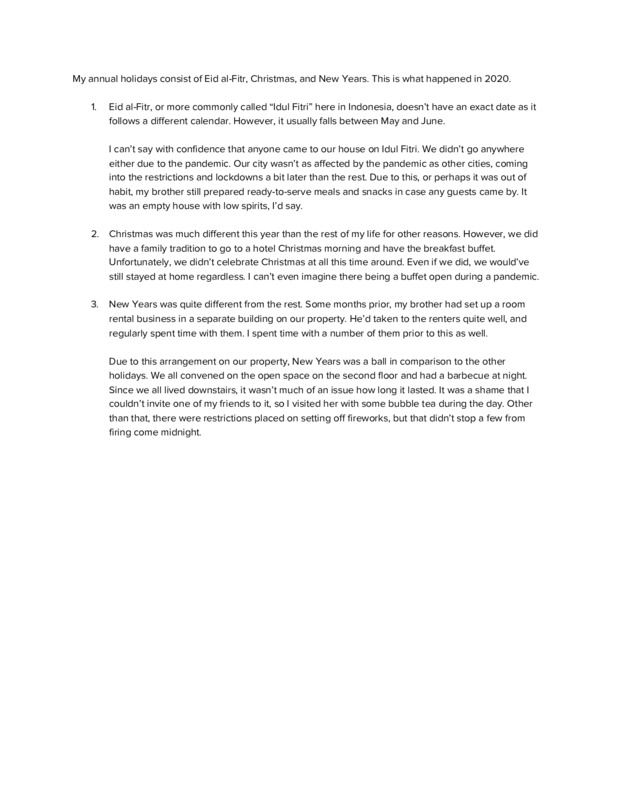 My annual holidays consist of Eid al-Fitr, Christmas, and New Years. This is what happened in 2020.

1. Eid al-Fitr, or more commonly called "Idul Fitri" here in Indonesia, doesn't have an exact date as it follows a different calendar. However, it usually falls between May and June.

I can't say with confidence that anyone came to our house on Idul Fitri. We didn't go anywhere either due to the pandemic. Our city wasn't as affected by the pandemic as other cities, coming into the restrictions and lockdowns a bit later than the rest. Due to this, or perhaps it was out of habit, my brother still prepared ready-to-serve meals and snacks in case any guests came by. It was an empty house with low spirits, I'd say.

2. Christmas was much different this year than the rest of my life for other reasons. However, we did have a family tradition to go to a hotel Christmas morning and have the breakfast buffet. Unfortunately, we didn't celebrate Christmas at all this time around. Even if we did, we would've still stayed at home regardless. I can't even imagine there being a buffet open during a pandemic.

3. New Years was quite different from the rest. Some months prior, my brother had set up a room rental business in a separate building on our property. He'd taken to the renters quite well, and regularly spent time with them. I spent time with a number of them prior to this as well.

Due to this arrangement on our property, New Years was a ball in comparison to the other holidays. We all convened on the open space on the second floor and had a barbecue at night. Since we all lived downstairs, it wasn't much of an issue how long it lasted. It was a shame that I couldn't invite one of my friends to it, so I visited her with some bubble tea during the day. Other than that, there were restrictions placed on setting off fireworks, but that didn't stop a few from firing come midnight.